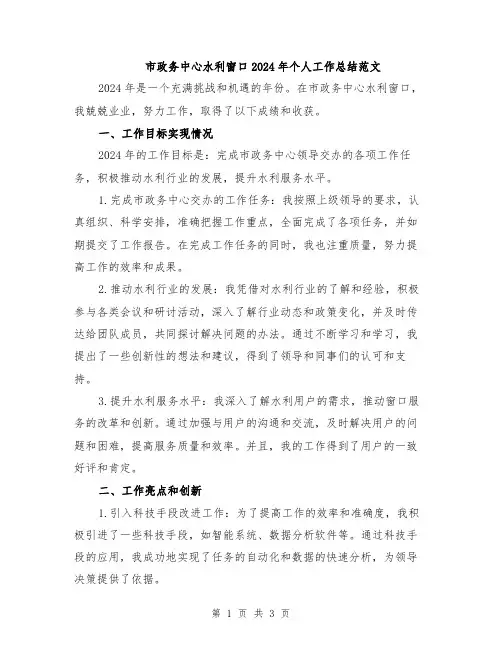 市政务中心水利窗口2024年个人工作总结范文

2024年是一个充满挑战和机遇的年份。在市政务中心水利窗口，我兢兢业业，努力工作，取得了以下成绩和收获。

一、工作目标实现情况

2024年的工作目标是：完成市政务中心领导交办的各项工作任务，积极推动水利行业的发展，提升水利服务水平。

1.完成市政务中心交办的工作任务：我按照上级领导的要求，认真组织、科学安排，准确把握工作重点，全面完成了各项任务，并如期提交了工作报告。在完成工作任务的同时，我也注重质量，努力提高工作的效率和成果。

2.推动水利行业的发展：我凭借对水利行业的了解和经验，积极参与各类会议和研讨活动，深入了解行业动态和政策变化，并及时传达给团队成员，共同探讨解决问题的办法。通过不断学习和学习，我提出了一些创新性的想法和建议，得到了领导和同事们的认可和支持。

3.提升水利服务水平：我深入了解水利用户的需求，推动窗口服务的改革和创新。通过加强与用户的沟通和交流，及时解决用户的问题和困难，提高服务质量和效率。并且，我的工作得到了用户的一致好评和肯定。

二、工作亮点和创新

1.引入科技手段改进工作：为了提高工作的效率和准确度，我积极引进了一些科技手段，如智能系统、数据分析软件等。通过科技手段的应用，我成功地实现了任务的自动化和数据的快速分析，为领导决策提供了依据。

第 1 页 共 3 页